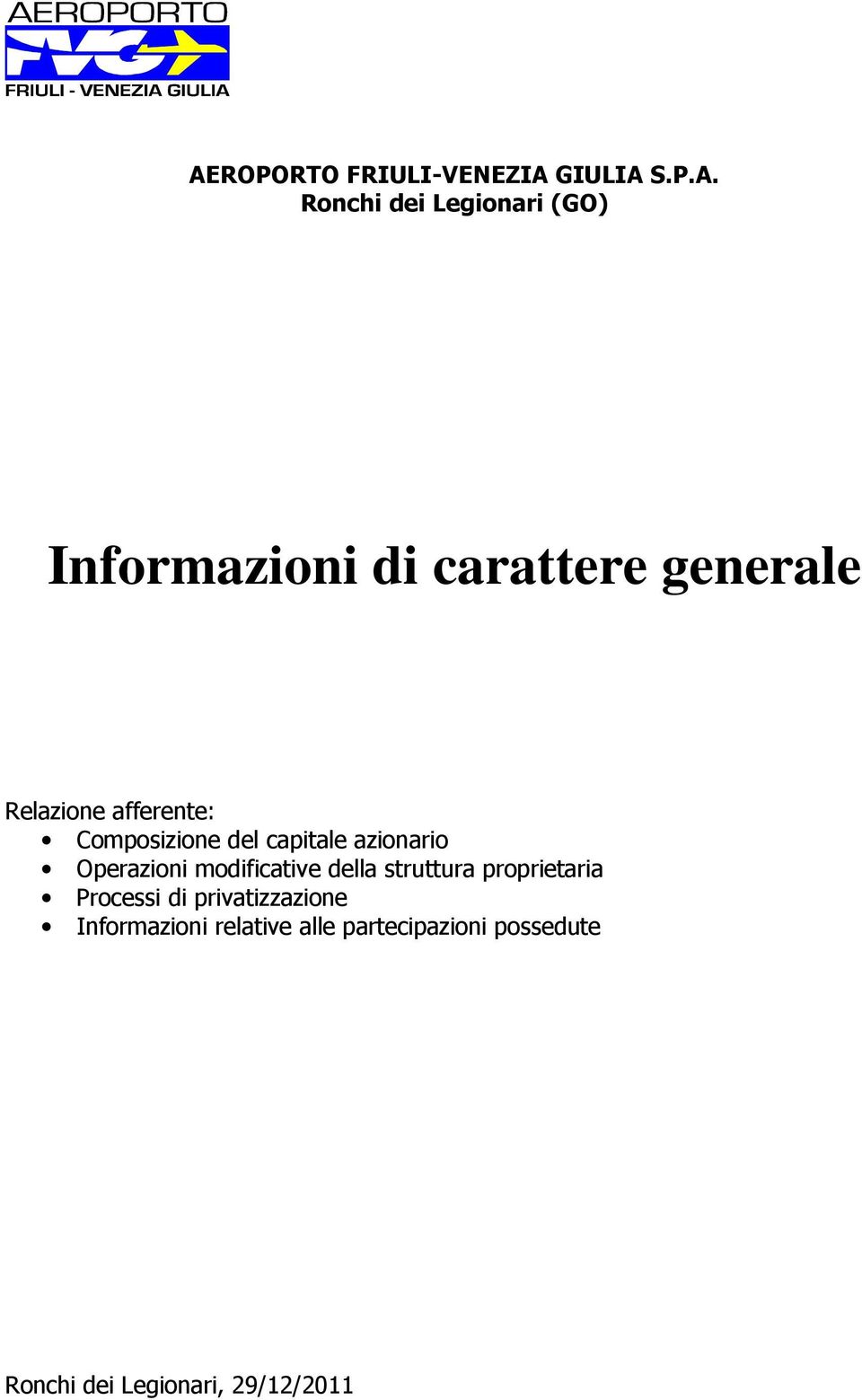 AEROPORTO
FVG
FRIULI - VENEZIA GIULIA

AEROPORTO FRIULI-VENEZIA GIULIA S.P.A.
Ronchi dei Legionari (GO)

Informazioni di carattere generale

Relazione afferente:
• Composizione del capitale azionario
• Operazioni modificative della struttura proprietaria
• Processi di privatizzazione
• Informazioni relative alle partecipazioni possedute

Ronchi dei Legionari, 29/12/2011